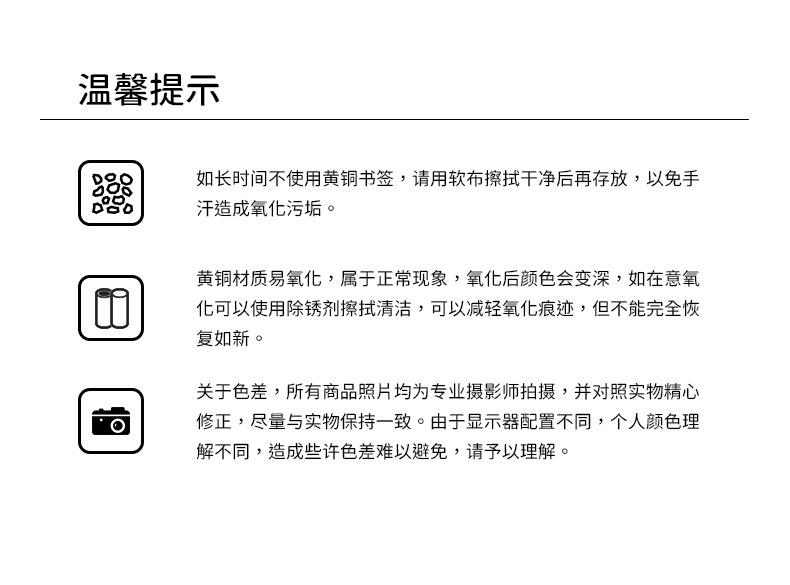 温馨提示

如长时间不使用黄铜书签，请用软布擦拭干净后再存放，以免手汗造成氧化污垢。

黄铜材质易氧化，属于正常现象，氧化后颜色会变深，如在意氧化可以使用除锈剂擦拭清洁，可以减轻氧化痕迹，但不能完全恢复如新。

关于色差，所有商品照片均为专业摄影师拍摄，并对照实物精心修正，尽量与实物保持一致。由于显示器配置不同，个人颜色理解不同，造成些许色差难以避免，请予以理解。